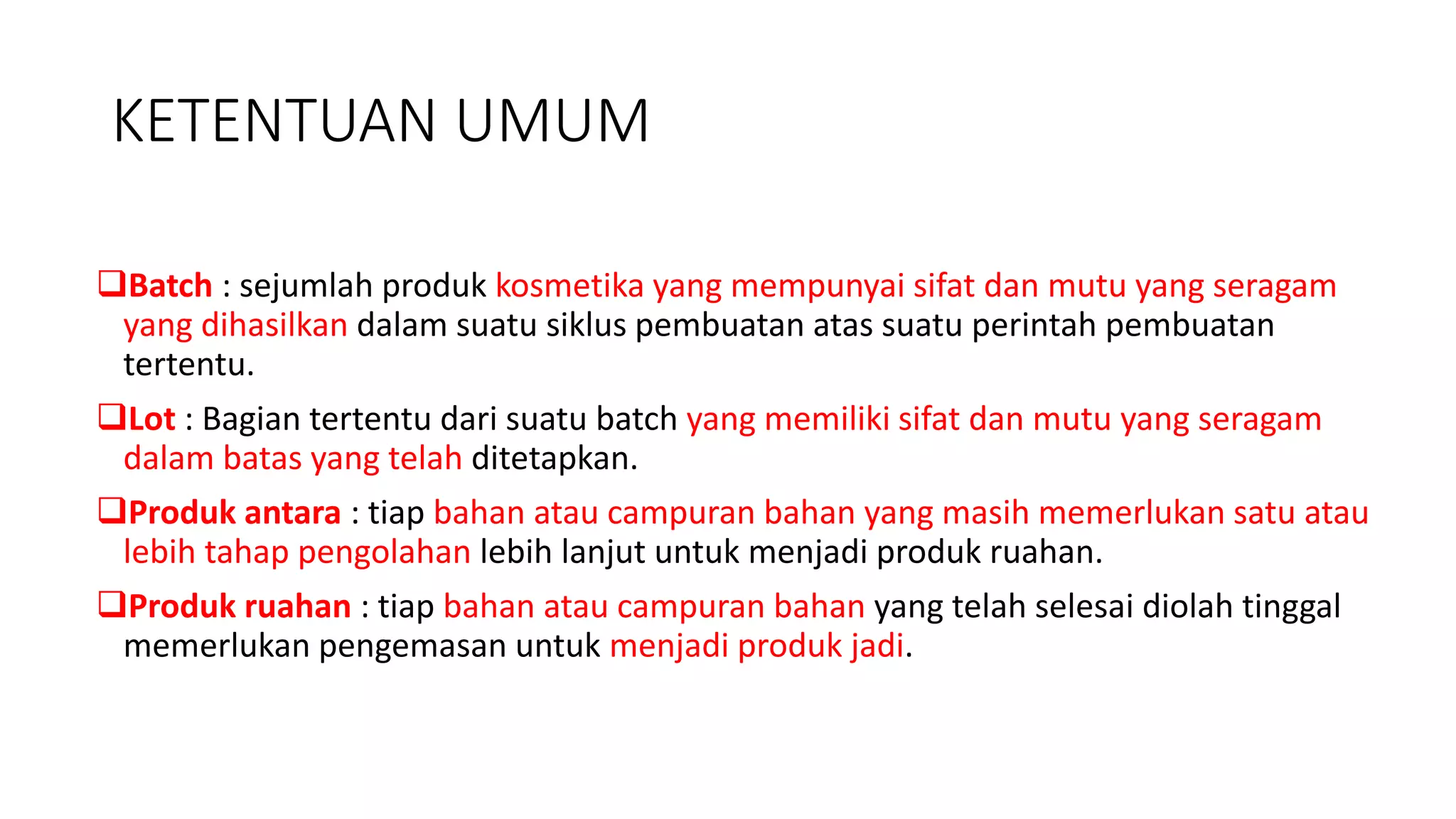 KETENTUAN UMUM

❑Batch : sejumlah produk kosmetika yang mempunyai sifat dan mutu yang seragam yang dihasilkan dalam suatu siklus pembuatan atas suatu perintah pembuatan tertentu.

❑Lot : Bagian tertentu dari suatu batch yang memiliki sifat dan mutu yang seragam dalam batas yang telah ditetapkan.

❑Produk antara : tiap bahan atau campuran bahan yang masih memerlukan satu atau lebih tahap pengolahan lebih lanjut untuk menjadi produk ruahan.

❑Produk ruahan : tiap bahan atau campuran bahan yang telah selesai diolah tinggal memerlukan pengemasan untuk menjadi produk jadi.